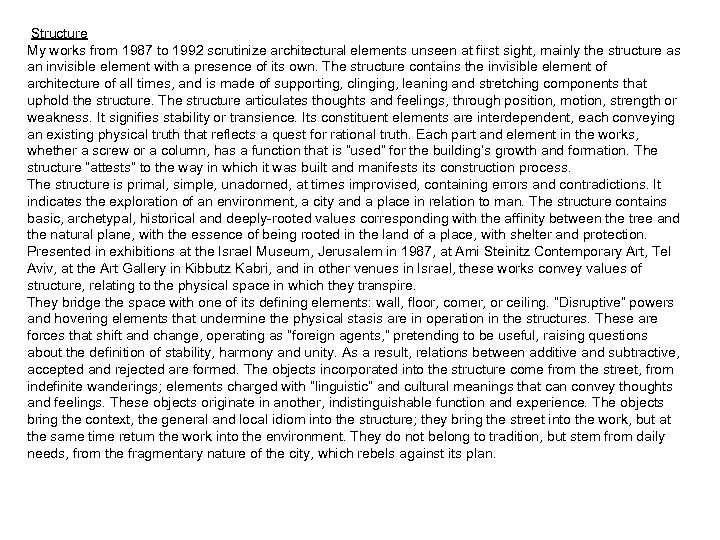 Structure
My works from 1987 to 1992 scrutinize architectural elements unseen at first sight, mainly the structure as an invisible element with a presence of its own. The structure contains the invisible element of architecture of all times, and is made of supporting, clinging, leaning and stretching components that uphold the structure. The structure articulates thoughts and feelings, through position, motion, strength or weakness. It signifies stability or transience. Its constituent elements are interdependent, each conveying an existing physical truth that reflects a quest for rational truth. Each part and element in the works, whether a screw or a column, has a function that is "used" for the building's growth and formation. The structure "attests" to the way in which it was built and manifests its construction process.
The structure is primal, simple, unadorned, at times improvised, containing errors and contradictions. It indicates the exploration of an environment, a city and a place in relation to man. The structure contains basic, archetypal, historical and deeply-rooted values corresponding with the affinity between the tree and the natural plane, with the essence of being rooted in the land of a place, with shelter and protection. Presented in exhibitions at the Israel Museum, Jerusalem in 1987, at Ami Steinitz Contemporary Art, Tel Aviv, at the Art Gallery in Kibbutz Kabri, and in other venues in Israel, these works convey values of structure, relating to the physical space in which they transpire.
They bridge the space with one of its defining elements: wall, floor, corner, or ceiling. "Disruptive" powers and hovering elements that undermine the physical stasis are in operation in the structures. These are forces that shift and change, operating as "foreign agents," pretending to be useful, raising questions about the definition of stability, harmony and unity. As a result, relations between additive and subtractive, accepted and rejected are formed. The objects incorporated into the structure come from the street, from indefinite wanderings; elements charged with "linguistic" and cultural meanings that can convey thoughts and feelings. These objects originate in another, indistinguishable function and experience. The objects bring the context, the general and local idiom into the structure; they bring the street into the work, but at the same time return the work into the environment. They do not belong to tradition, but stem from daily needs, from the fragmentary nature of the city, which rebels against its plan.